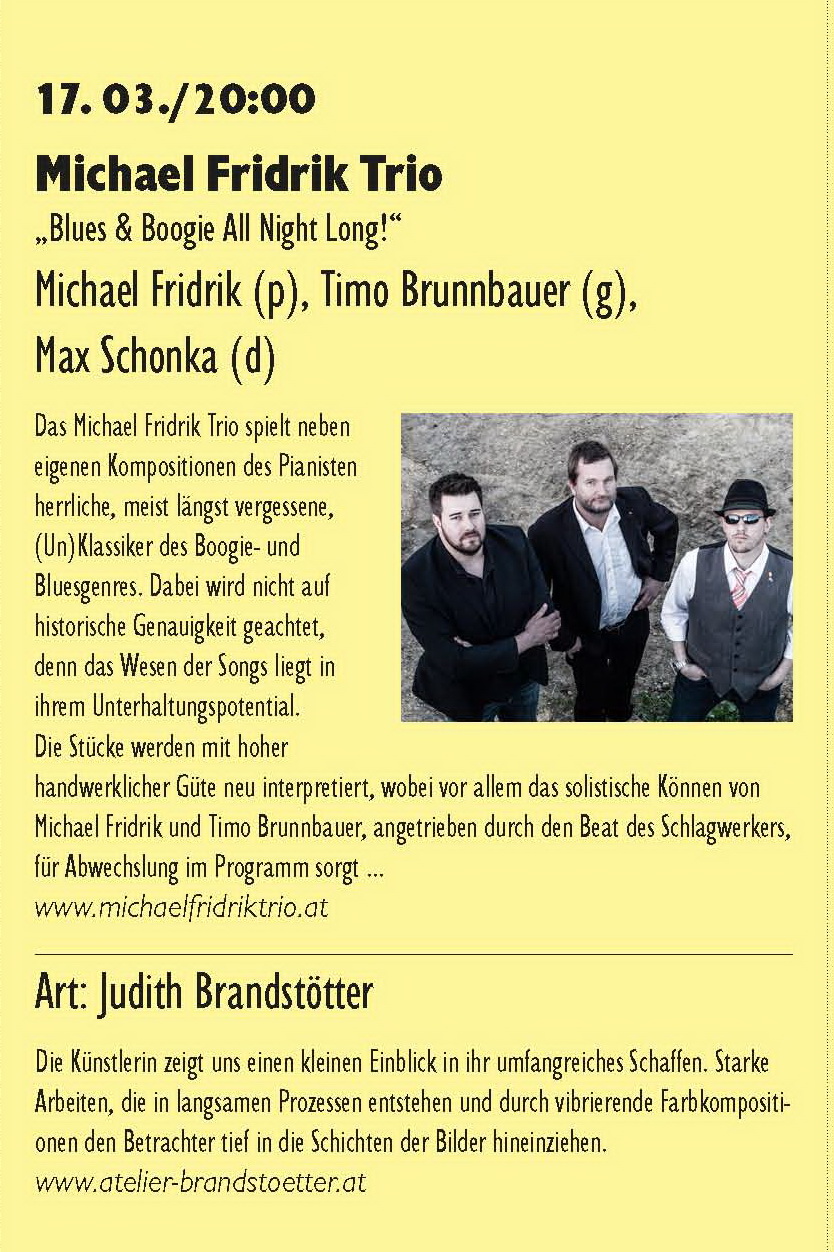 17. 03./20:00

Michael Fridrik Trio

„Blues & Boogie All Night Long!“

Michael Fridrik (p), Timo Brunnbauer (g), Max Schonka (d)

Das Michael Fridrik Trio spielt neben eigenen Kompositionen des Pianisten herrliche, meist längst vergessene, (Un)Klassiker des Boogie- und Bluesgenres. Dabei wird nicht auf historische Genauigkeit geachtet, denn das Wesen der Songs liegt in ihrem Unterhaltungspotential. Die Stücke werden mit hoher handwerklicher Güte neu interpretiert, wobei vor allem das solistische Können von Michael Fridrik und Timo Brunnbauer, angetrieben durch den Beat des Schlagwerkers, für Abwechslung im Programm sorgt ...
www.michaelfridriktrio.at

Art: Judith Brandstötter

Die Künstlerin zeigt uns einen kleinen Einblick in ihr umfangreiches Schaffen. Starke Arbeiten, die in langsamen Prozessen entstehen und durch vibrierende Farbkompositionen den Betrachter tief in die Schichten der Bilder hineinziehen.
www.atelier-brandstoetter.at